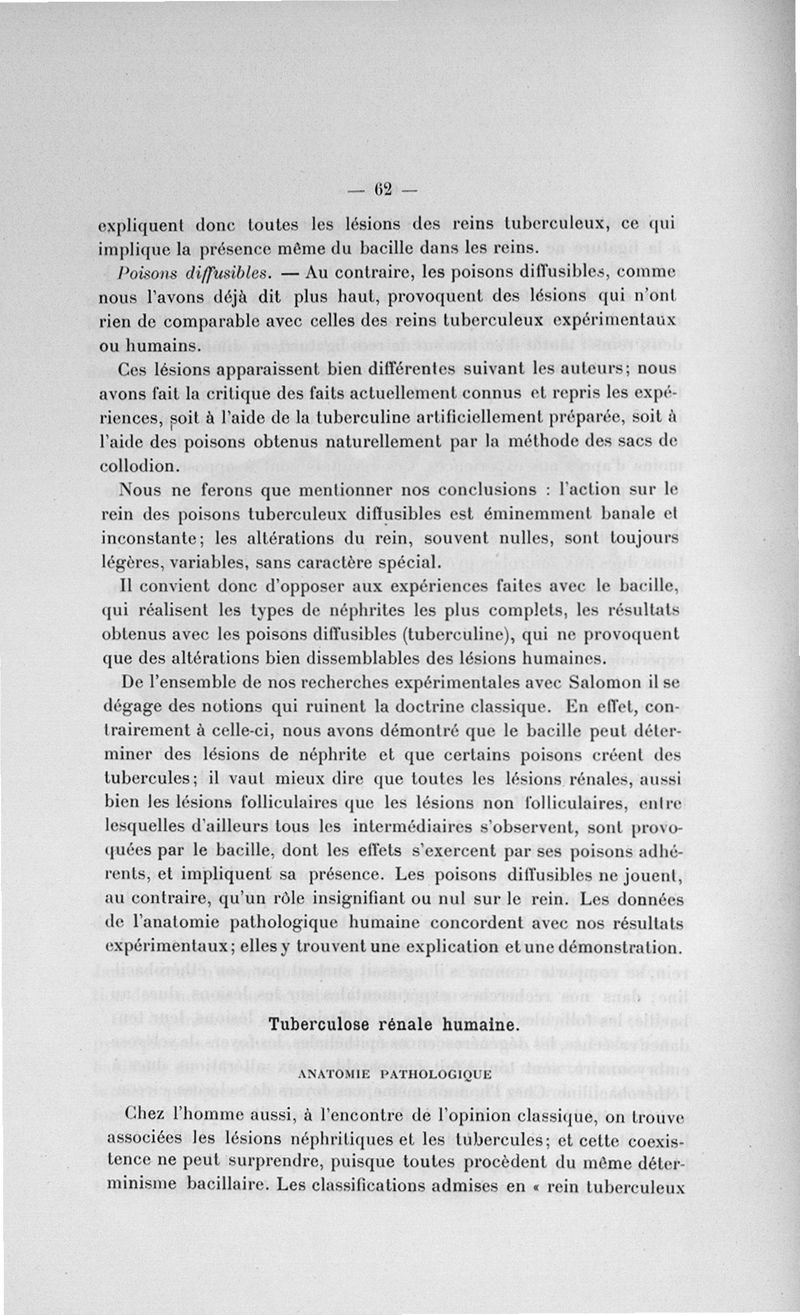 — 62 —

expliquent donc toutes les lésions des reins tuberculeux, ce qui implique la présence même du bacille dans les reins.

Poisons diffusibles. — Au contraire, les poisons diffusibles, comme nous l'avons déjà dit plus haut, provoquent des lésions qui n'ont rien de comparable avec celles des reins tuberculeux expérimentaux ou humains.

Ces lésions apparaissent bien différentes suivant les auteurs; nous avons fait la critique des faits actuellement connus et repris les expériences, soit à l'aide de la tuberculine artificiellement préparée, soit à l'aide des poisons obtenus naturellement par la méthode des sacs de collodion.

Nous ne ferons que mentionner nos conclusions : l'action sur le rein des poisons tuberculeux diffusibles est éminemment banale et inconstante; les altérations du rein, souvent nulles, sont toujours légères, variables, sans caractère spécial.

Il convient donc d'opposer aux expériences faites avec le bacille, qui réalisent les types de néphrites les plus complets, les résultats obtenus avec les poisons diffusibles (tuberculine), qui ne provoquent que des altérations bien dissemblables des lésions humaines.

De l'ensemble de nos recherches expérimentales avec Salomon il se dégage des notions qui ruinent la doctrine classique. En effet, contrairement à celle-ci, nous avons démontré que le bacille peut déterminer des lésions de néphrite et que certains poisons créent des tubercules; il vaut mieux dire que toutes les lésions rénales, aussi bien les lésions folliculaires que les lésions non folliculaires, entre lesquelles d'ailleurs tous les intermédiaires s'observent, sont provoquées par le bacille, dont les effets s'exercent par ses poisons adhérents, et impliquent sa présence. Les poisons diffusibles ne jouent, au contraire, qu'un rôle insignifiant ou nul sur le rein. Les données de l'anatomie pathologique humaine concordent avec nos résultats expérimentaux; elles y trouvent une explication et une démonstration.

Tuberculose rénale humaine.

ANATOMIE PATHOLOGIQUE

Chez l'homme aussi, à l'encontre de l'opinion classique, on trouve associées les lésions néphritiques et les tubercules; et cette coexistence ne peut surprendre, puisque toutes procèdent du même déterminisme bacillaire. Les classifications admises en « rein tuberculeux